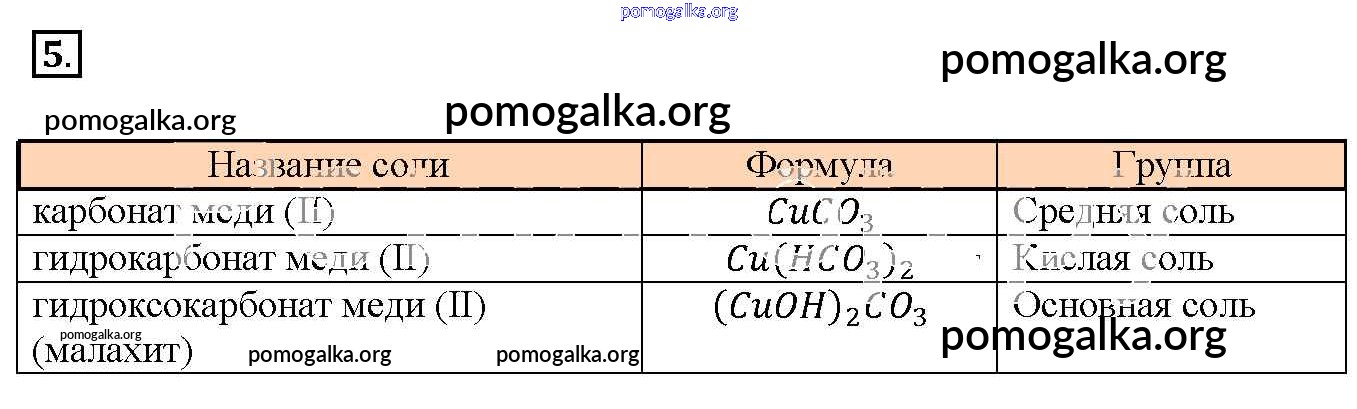 5.

| Название соли | Формула | Группа |
|---|---|---|
| карбонат меди (II) | $CuCO_3$ | Средняя соль |
| гидрокарбонат меди (II) | $Cu(HCO_3)_2$ | Кислая соль |
| гидроксокарбонат меди (II) (малахит) | $(CuOH)_2CO_3$ | Основная соль |

pomogalka.org